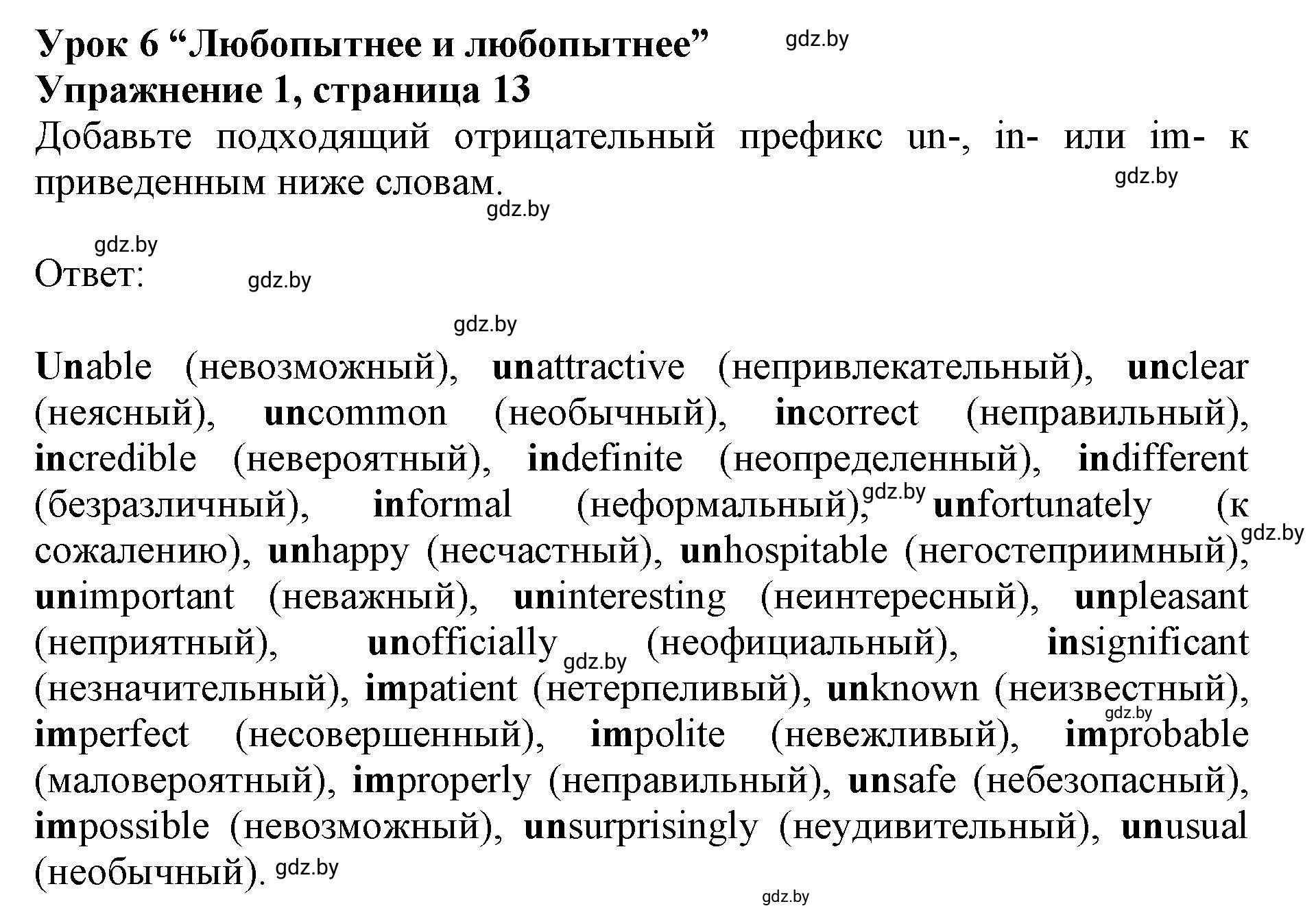 Урок 6 “Любопытнее и любопытнее” gdz.by
Упражнение 1, страница 13
Добавьте подходящий отрицательный префикс un-, in- или im- к приведенным ниже словам. gdz.by
gdz.by
gdz.by
Ответ: gdz.by

gdz.by

Unable (невозможный), unattractive (непривлекательный), unclear (неясный), uncommon (необычный), incorrect (неправильный), incredible (невероятный), indefinite (неопределенный), indifferent (безразличный), informal (неформальный), gdz.by unfortunately (к сожалению), unhappy (несчастный), unhospitable (негостеприимный), gdz.by unimportant (неважный), uninteresting (неинтересный), unpleasant (неприятный), unofficially gdz.by (неофициальный), insignificant (незначительный), impatient (нетерпеливый), unknown (неизвестный), gdz.by imperfect (несовершенный), impolite (невежливый), improbable (маловероятный), improperly (неправильный), unsafe (небезопасный), impossible (невозможный), unsurprisingly (неудивительный), unusual (необычный). gdz.by

gdz.by